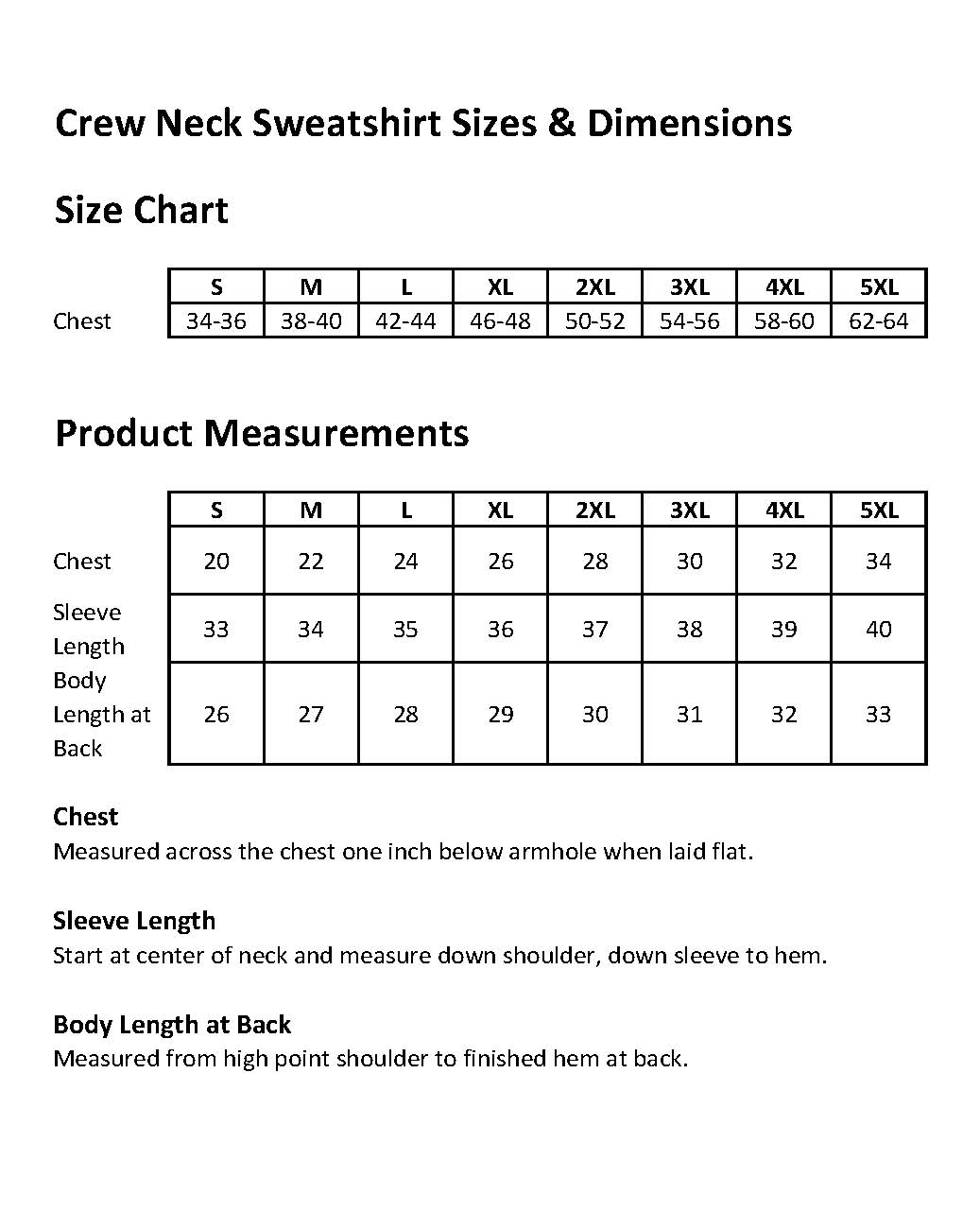 Crew Neck Sweatshirt Sizes & Dimensions

Size Chart

| | S | M | L | XL | 2XL | 3XL | 4XL | 5XL |
|---|---|---|---|---|---|---|---|---|
| Chest | 34-36 | 38-40 | 42-44 | 46-48 | 50-52 | 54-56 | 58-60 | 62-64 |

Product Measurements

| | S | M | L | XL | 2XL | 3XL | 4XL | 5XL |
|---|---|---|---|---|---|---|---|---|
| Chest | 20 | 22 | 24 | 26 | 28 | 30 | 32 | 34 |
| Sleeve Length | 33 | 34 | 35 | 36 | 37 | 38 | 39 | 40 |
| Body Length at Back | 26 | 27 | 28 | 29 | 30 | 31 | 32 | 33 |

Chest
Measured across the chest one inch below armhole when laid flat.

Sleeve Length
Start at center of neck and measure down shoulder, down sleeve to hem.

Body Length at Back
Measured from high point shoulder to finished hem at back.